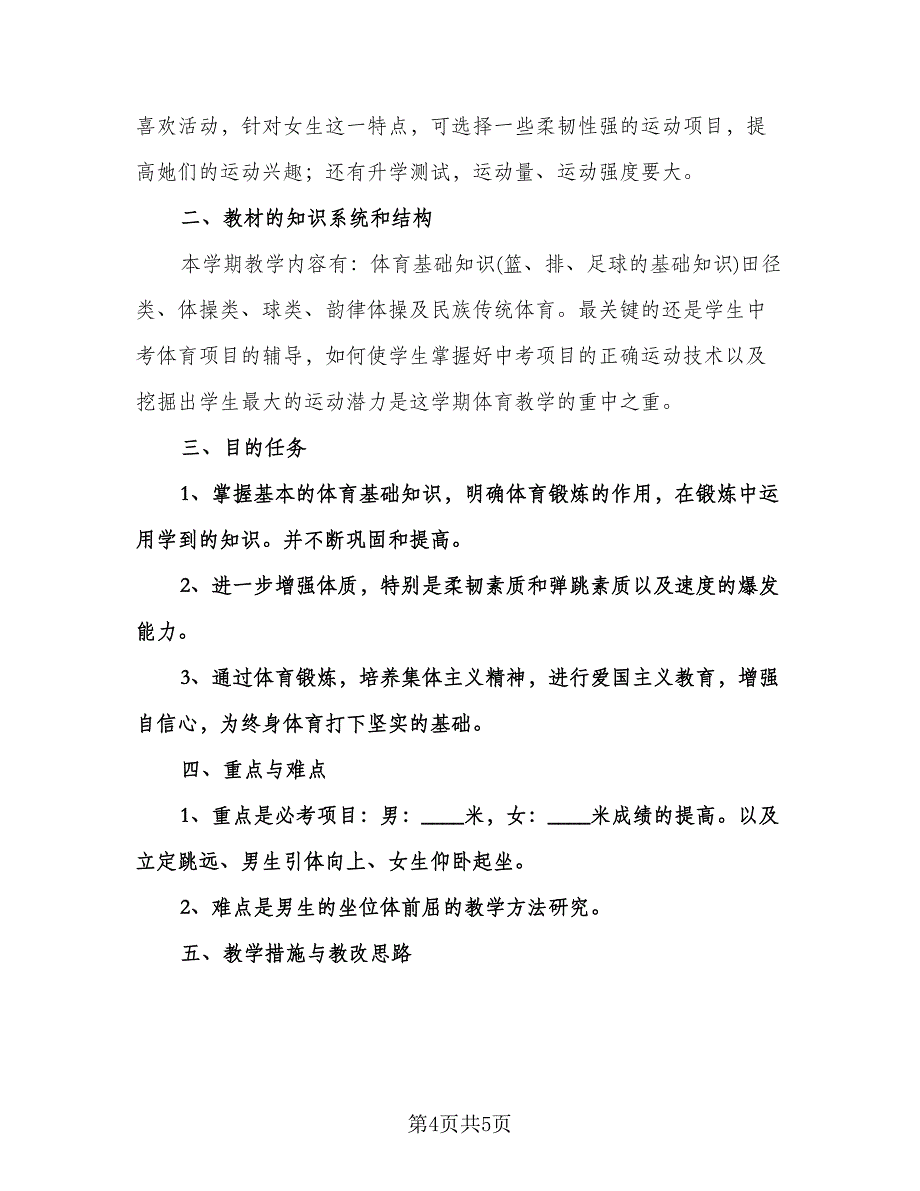 喜欢活动，针对女生这一特点，可选择一些柔韧性强的运动项目，提高她们的运动兴趣；还有升学测试，运动量、运动强度要大。

二、教材的知识系统和结构

本学期教学内容有：体育基础知识(篮、排、足球的基础知识)田径类、体操类、球类、韵律体操及民族传统体育。最关键的还是学生中考体育项目的辅导，如何使学生掌握好中考项目的正确运动技术以及挖掘出学生最大的运动潜力是这学期体育教学的重中之重。

三、目的任务

1、掌握基本的体育基础知识，明确体育锻炼的作用，在锻炼中运用学到的知识。并不断巩固和提高。

2、进一步增强体质，特别是柔韧素质和弹跳素质以及速度的爆发能力。

3、通过体育锻炼，培养集体主义精神，进行爱国主义教育，增强自信心，为终身体育打下坚实的基础。

四、重点与难点

1、重点是必考项目：男：____米，女：____米成绩的提高。以及立定跳远、男生引体向上、女生仰卧起坐。

2、难点是男生的坐位体前屈的教学方法研究。

五、教学措施与教改思路

第4页共5页